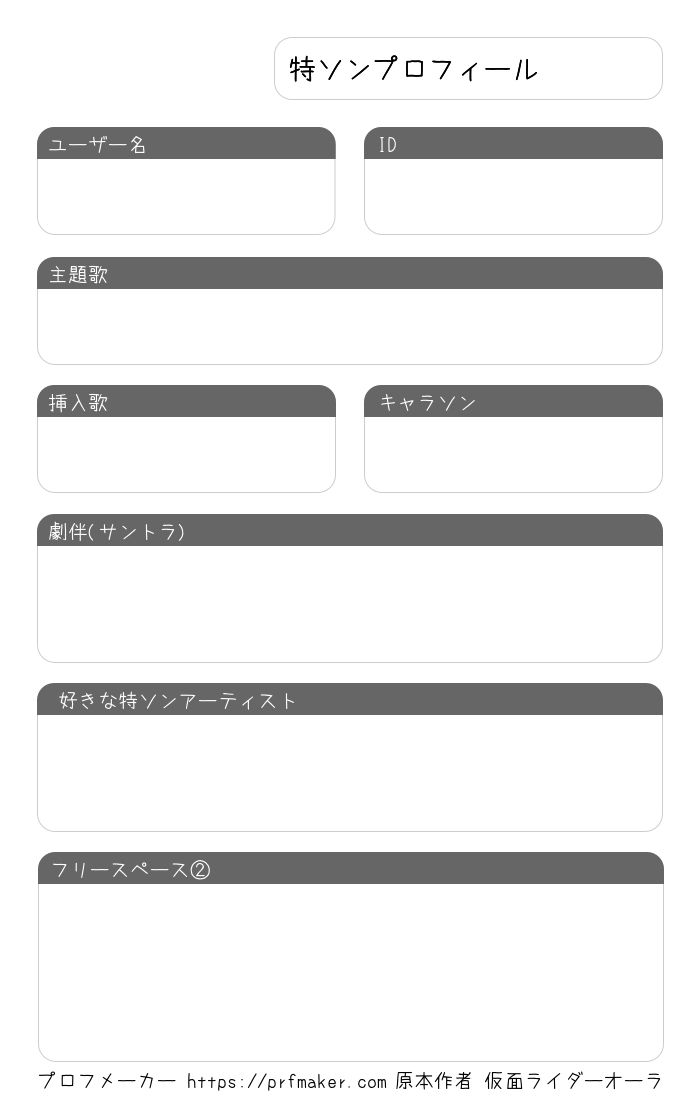 特ソンプロフィール

ユーザー名

ID

主題歌

挿入歌

キャラソン

劇伴(サントラ)

好きな特ソンアーティスト

フリースペース②

プロフメーカー https://prfmaker.com 原本作者 仮面ライダーオーラ